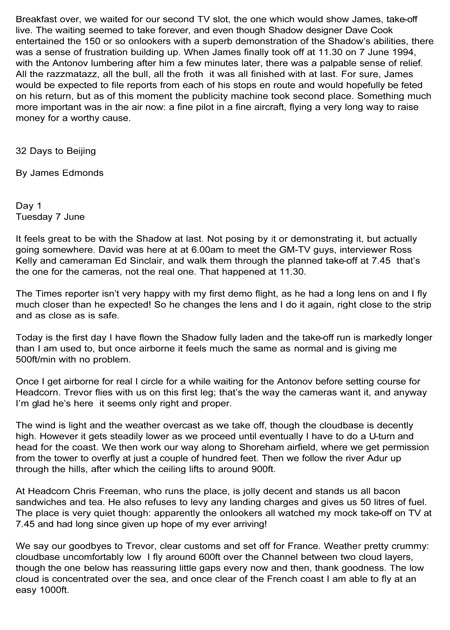 Breakfast over, we waited for our second TV slot, the one which would show James, take-off live. The waiting seemed to take forever, and even though Shadow designer Dave Cook entertained the 150 or so onlookers with a superb demonstration of the Shadow's abilities, there was a sense of frustration building up. When James finally took off at 11.30 on 7 June 1994, with the Antonov lumbering after him a few minutes later, there was a palpable sense of relief. All the razzmatazz, all the bull, all the froth it was all finished with at last. For sure, James would be expected to file reports from each of his stops en route and would hopefully be feted on his return, but as of this moment the publicity machine took second place. Something much more important was in the air now: a fine pilot in a fine aircraft, flying a very long way to raise money for a worthy cause.

32 Days to Beijing

By James Edmonds

Day 1
Tuesday 7 June

It feels great to be with the Shadow at last. Not posing by it or demonstrating it, but actually going somewhere. David was here at at 6.00am to meet the GM-TV guys, interviewer Ross Kelly and cameraman Ed Sinclair, and walk them through the planned take-off at 7.45 that's the one for the cameras, not the real one. That happened at 11.30.

The Times reporter isn't very happy with my first demo flight, as he had a long lens on and I fly much closer than he expected! So he changes the lens and I do it again, right close to the strip and as close as is safe.

Today is the first day I have flown the Shadow fully laden and the take-off run is markedly longer than I am used to, but once airborne it feels much the same as normal and is giving me 500ft/min with no problem.

Once I get airborne for real I circle for a while waiting for the Antonov before setting course for Headcorn. Trevor flies with us on this first leg; that's the way the cameras want it, and anyway I'm glad he's here it seems only right and proper.

The wind is light and the weather overcast as we take off, though the cloudbase is decently high. However it gets steadily lower as we proceed until eventually I have to do a U-turn and head for the coast. We then work our way along to Shoreham airfield, where we get permission from the tower to overfly at just a couple of hundred feet. Then we follow the river Adur up through the hills, after which the ceiling lifts to around 900ft.

At Headcorn Chris Freeman, who runs the place, is jolly decent and stands us all bacon sandwiches and tea. He also refuses to levy any landing charges and gives us 50 litres of fuel. The place is very quiet though: apparently the onlookers all watched my mock take-off on TV at 7.45 and had long since given up hope of my ever arriving!

We say our goodbyes to Trevor, clear customs and set off for France. Weather pretty crummy: cloudbase uncomfortably low I fly around 600ft over the Channel between two cloud layers, though the one below has reassuring little gaps every now and then, thank goodness. The low cloud is concentrated over the sea, and once clear of the French coast I am able to fly at an easy 1000ft.